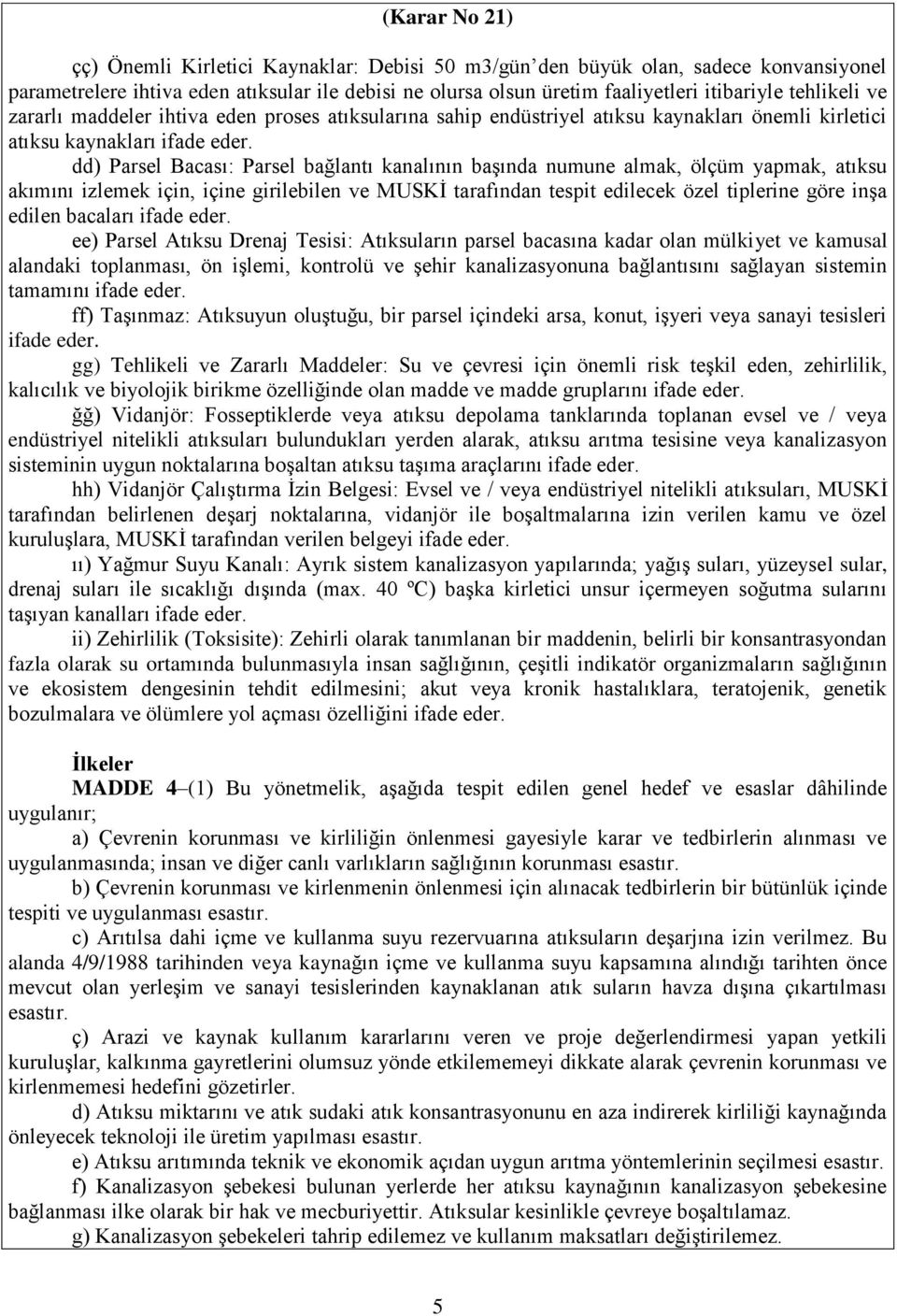 (Karar No 21)

çç) Önemli Kirletici Kaynaklar: Debisi 50 m3/gün'den büyük olan, sadece konvansiyonel parametrelere ihtiva eden atıksular ile debisi ne olursa olsun üretim faaliyetleri itibariyle tehlikeli ve zararlı maddeler ihtiva eden proses atıksularına sahip endüstriyel atıksu kaynakları önemli kirletici atıksu kaynakları ifade eder.

dd) Parsel Bacası: Parsel bağlantı kanalının başında numune almak, ölçüm yapmak, atıksu akımını izlemek için, içine girilebilen ve MUSKİ tarafından tespit edilecek özel tiplerine göre inşa edilen bacaları ifade eder.

ee) Parsel Atıksu Drenaj Tesisi: Atıksuların parsel bacasına kadar olan mülkiyet ve kamusal alandaki toplanması, ön işlemi, kontrolü ve şehir kanalizasyonuna bağlantısını sağlayan sistemin tamamını ifade eder.

ff) Taşınmaz: Atıksuyun oluştuğu, bir parsel içindeki arsa, konut, işyeri veya sanayi tesisleri ifade eder.

gg) Tehlikeli ve Zararlı Maddeler: Su ve çevresi için önemli risk teşkil eden, zehirlilik, kalıcılık ve biyolojik birikme özelliğinde olan madde ve madde gruplarını ifade eder.

ğğ) Vidanjör: Fosseptiklerde veya atıksu depolama tanklarında toplanan evsel ve / veya endüstriyel nitelikli atıksuları bulundukları yerden alarak, atıksu arıtma tesisine veya kanalizasyon sisteminin uygun noktalarına boşaltan atıksu taşıma araçlarını ifade eder.

hh) Vidanjör Çalıştırma İzin Belgesi: Evsel ve / veya endüstriyel nitelikli atıksuları, MUSKİ tarafından belirlenen deşarj noktalarına, vidanjör ile boşaltmalarına izin verilen kamu ve özel kuruluşlara, MUSKİ tarafından verilen belgeyi ifade eder.

ıı) Yağmur Suyu Kanalı: Ayrık sistem kanalizasyon yapılarında; yağış suları, yüzeysel sular, drenaj suları ile sıcaklığı dışında (max. 40 ºC) başka kirletici unsur içermeyen soğutma sularını taşıyan kanalları ifade eder.

ii) Zehirlilik (Toksisite): Zehirli olarak tanımlanan bir maddenin, belirli bir konsantrasyondan fazla olarak su ortamında bulunmasıyla insan sağlığının, çeşitli indikatör organizmaların sağlığının ve ekosistem dengesinin tehdit edilmesini; akut veya kronik hastalıklara, teratojenik, genetik bozulmalara ve ölümlere yol açması özelliğini ifade eder.

İlkeler

MADDE 4–(1) Bu yönetmelik, aşağıda tespit edilen genel hedef ve esaslar dâhilinde uygulanır;

a) Çevrenin korunması ve kirliliğin önlenmesi gayesiyle karar ve tedbirlerin alınması ve uygulanmasında; insan ve diğer canlı varlıkların sağlığının korunması esastır.

b) Çevrenin korunması ve kirlenmenin önlenmesi için alınacak tedbirlerin bir bütünlük içinde tespiti ve uygulanması esastır.

c) Arıtılsa dahi içme ve kullanma suyu rezervuarına atıksuların deşarjına izin verilmez. Bu alanda 4/9/1988 tarihinden veya kaynağın içme ve kullanma suyu kapsamına alındığı tarihten önce mevcut olan yerleşim ve sanayi tesislerinden kaynaklanan atık suların havza dışına çıkartılması esastır.

ç) Arazi ve kaynak kullanım kararlarını veren ve proje değerlendirmesi yapan yetkili kuruluşlar, kalkınma gayretlerini olumsuz yönde etkilememeyi dikkate alarak çevrenin korunması ve kirlenmemesi hedefini gözetirler.

d) Atıksu miktarını ve atık sudaki atık konsantrasyonunu en aza indirerek kirliliği kaynağında önleyecek teknoloji ile üretim yapılması esastır.

e) Atıksu arıtımında teknik ve ekonomik açıdan uygun arıtma yöntemlerinin seçilmesi esastır.

f) Kanalizasyon şebekesi bulunan yerlerde her atıksu kaynağının kanalizasyon şebekesine bağlanması ilke olarak bir hak ve mecburiyettir. Atıksular kesinlikle çevreye boşaltılamaz.

g) Kanalizasyon şebekeleri tahrip edilemez ve kullanım maksatları değiştirilemez.

5